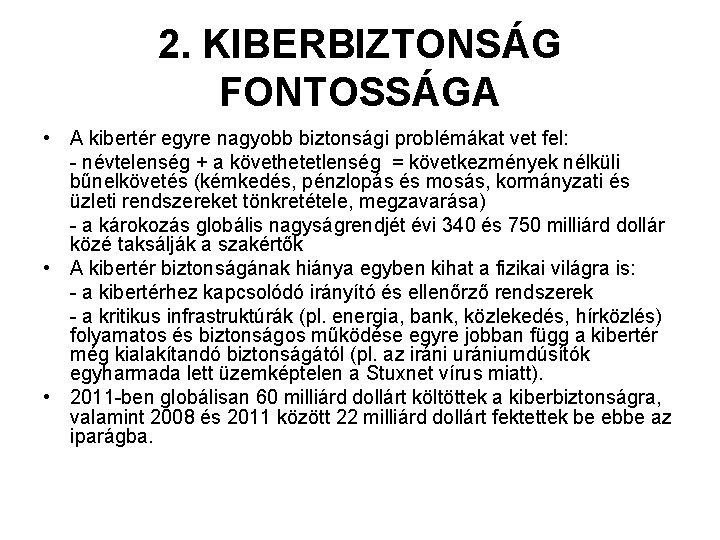 2. KIBERBIZTONSÁG FONTOSSÁGA

• A kibertér egyre nagyobb biztonsági problémákat vet fel:

- névtelenség + a követhetetlenség = következmények nélküli bűnelkövetés (kémkedés, pénzlopás és mosás, kormányzati és üzleti rendszereket tönkretétele, megzavarása)

- a károkozás globális nagyságrendjét évi 340 és 750 milliárd dollár közé taksálják a szakértők

• A kibertér biztonságának hiánya egyben kihat a fizikai világra is:

- a kibertérhez kapcsolódó irányító és ellenőrző rendszerek

- a kritikus infrastruktúrák (pl. energia, bank, közlekedés, hírközlés) folyamatos és biztonságos működése egyre jobban függ a kibertér még kialakítandó biztonságától (pl. az iráni urániumdúsítók egyharmada lett üzemképtelen a Stuxnet vírus miatt).

• 2011-ben globálisan 60 milliárd dollárt költöttek a kiberbiztonságra, valamint 2008 és 2011 között 22 milliárd dollárt fektettek be ebbe az iparágba.